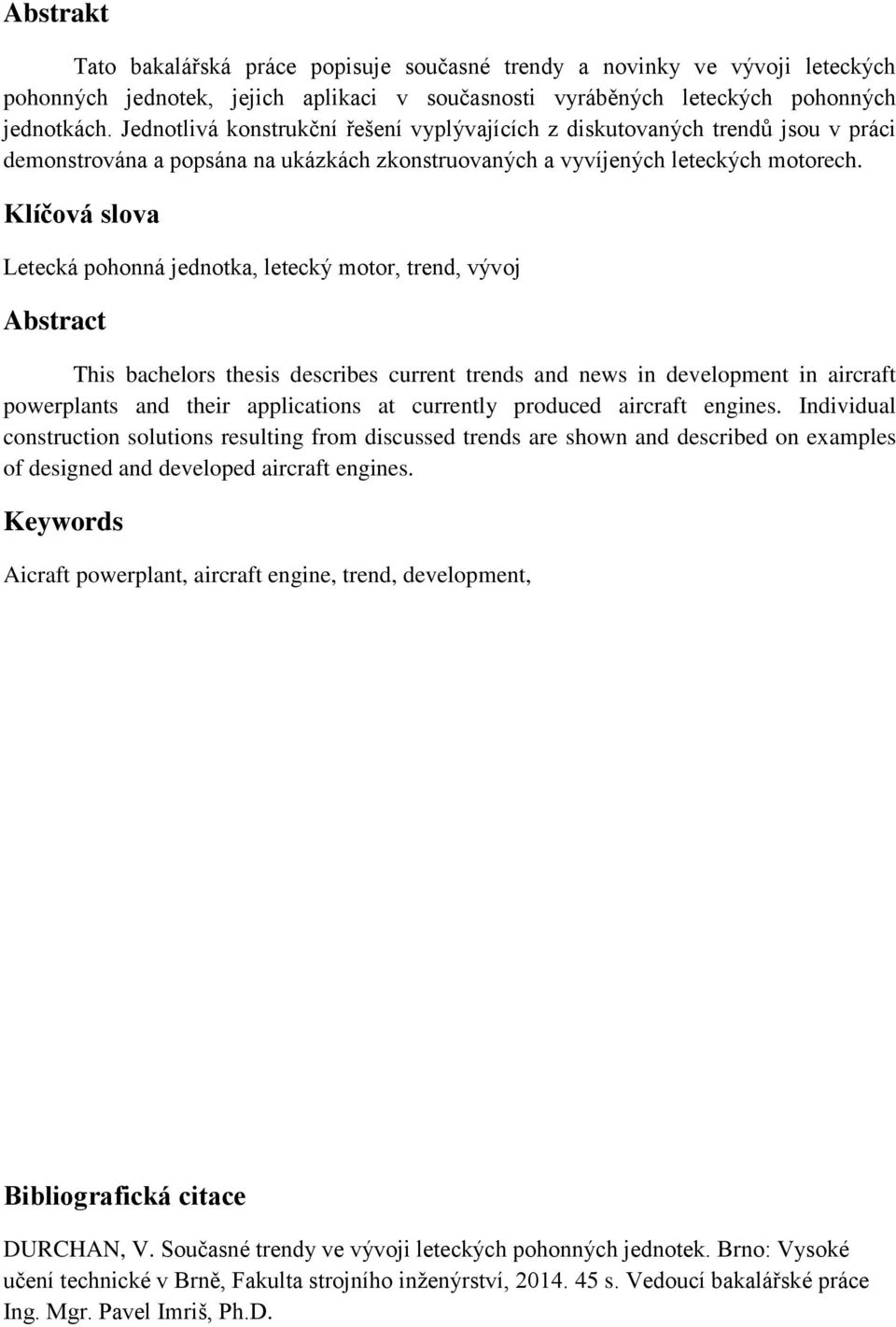 Abstrakt

Tato bakalářská práce popisuje současné trendy a novinky ve vývoji leteckých pohonných jednotek, jejich aplikaci v současnosti vyráběných leteckých pohonných jednotkách. Jednotlivá konstrukční řešení vyplývajících z diskutovaných trendů jsou v práci demonstrována a popsána na ukázkách zkonstruovaných a vyvíjených leteckých motorech.

Klíčová slova

Letecká pohonná jednotka, letecký motor, trend, vývoj

Abstract

This bachelors thesis describes current trends and news in development in aircraft powerplants and their applications at currently produced aircraft engines. Individual construction solutions resulting from discussed trends are shown and described on examples of designed and developed aircraft engines.

Keywords

Aicraft powerplant, aircraft engine, trend, development,

Bibliografická citace

DURCHAN, V. Současné trendy ve vývoji leteckých pohonných jednotek. Brno: Vysoké učení technické v Brně, Fakulta strojního inženýrství, 2014. 45 s. Vedoucí bakalářské práce Ing. Mgr. Pavel Imriš, Ph.D.